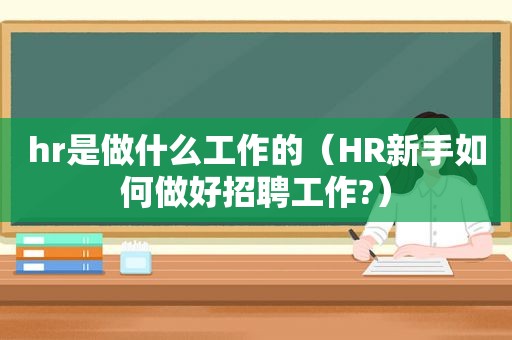 hr是做什么工作的（HR新手如何做好招聘工作?）